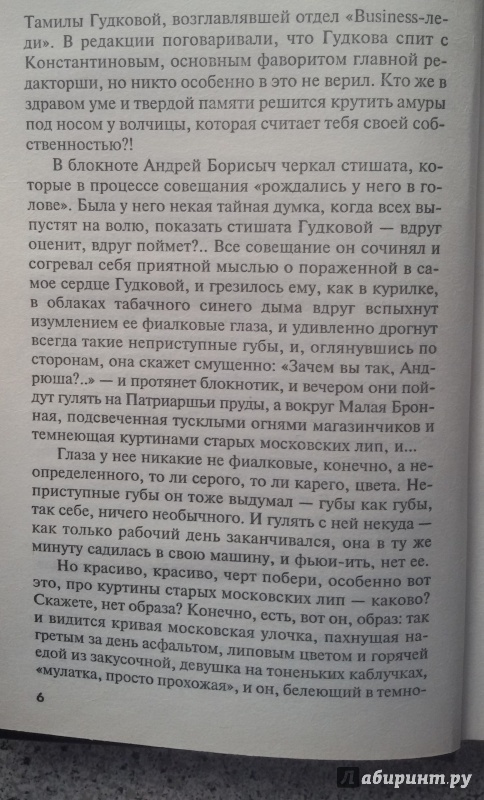 Тамилы Гудковой, возглавлявшей отдел «Business-леди». В редакции поговаривали, что Гудкова спит с Константиновым, основным фаворитом главной редакторши, но никто особенно в это не верил. Кто же в здравом уме и твердой памяти решится крутить амуры под носом у волчицы, которая считает тебя своей собственностью?!

В блокноте Андрей Борисыч черкал стишата, которые в процессе совещания «рождались у него в голове». Была у него некая тайная думка, когда всех выпустят на волю, показать стишата Гудковой — вдруг оценит, вдруг поймет?.. Все совещание он сочинял и согревал себя приятной мыслью о пораженной в самое сердце Гудковой, и грезилось ему, как в курилке, в облаках табачного синего дыма вдруг вспыхнут изумлением ее фиалковые глаза, и удивленно дрогнут всегда такие неприступные губы, и, оглянувшись по сторонам, она скажет смущенно: «Зачем вы так, Андрюша?..» — и протянет блокнотик, и вечером они пойдут гулять на Патриаршьи пруды, а вокруг Малая Бронная, подсвеченная тусклыми огнями магазинчиков и темнеющая куртинами старых московских лип, и...

Глаза у нее никакие не фиалковые, конечно, а неопределенного, то ли серого, то ли карего, цвета. Неприступные губы он тоже выдумал — губы как губы, так себе, ничего необычного. И гулять с ней некуда — как только рабочий день заканчивался, она в ту же минуту садилась в свою машину, и фьюи-ить, нет ее.

Но красиво, красиво, черт побери, особенно вот это, про куртины старых московских лип — каково? Скажете, нет образа? Конечно, есть, вот он, образ: так и видится кривая московская улочка, пахнущая нагретым за день асфальтом, липовым цветом и горячей едой из закусочной, девушка на тоненьких каблучках, «мулатка, просто прохожая», и он, белеющий в темно-

6

Лабиринт.ру